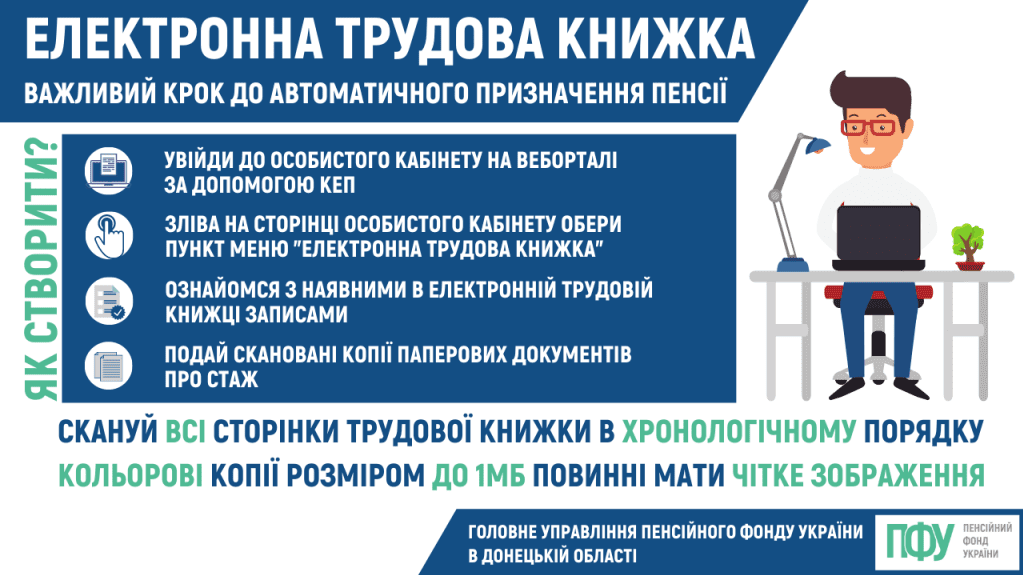 ЕЛЕКТРОННА ТРУДОВА КНИЖКА

ВАЖЛИВИЙ КРОК ДО АВТОМАТИЧНОГО ПРИЗНАЧЕННЯ ПЕНСІЇ

ЯК СТВОРИТИ?

УВІЙДИ ДО ОСОБИСТОГО КАБІНЕТУ НА ВЕБОРТАЛІ ЗА ДОПОМОГОЮ КЕП

ЗЛІВА НА СТОРІНЦІ ОСОБИСТОГО КАБІНЕТУ ОБЕРИ ПУНКТ МЕНЮ "ЕЛЕКТРОННА ТРУДОВА КНИЖКА"

ОЗНАЙОМСЯ З НАЯВНИМИ В ЕЛЕКТРОННІЙ ТРУДОВІЙ КНИЖЦІ ЗАПИСАМИ

ПОДАЙ СКАНОВАНІ КОПІЇ ПАПЕРОВИХ ДОКУМЕНТІВ ПРО СТАЖ

СКАНУЙ ВСІ СТОРІНКИ ТРУДОВОЇ КНИЖКИ В ХРОНОЛОГІЧНОМУ ПОРЯДКУ

КОЛЬОРОВІ КОПІЇ РОЗМІРОМ ДО 1МБ ПОВИННІ МАТИ ЧІТКЕ ЗОБРАЖЕННЯ

ГОЛОВНЕ УПРАВЛІННЯ ПЕНСІЙНОГО ФОНДУ УКРАЇНИ В ДОНЕЦЬКІЙ ОБЛАСТІ

ПФУ
ПЕНСІЙНИЙ ФОНД УКРАЇНИ